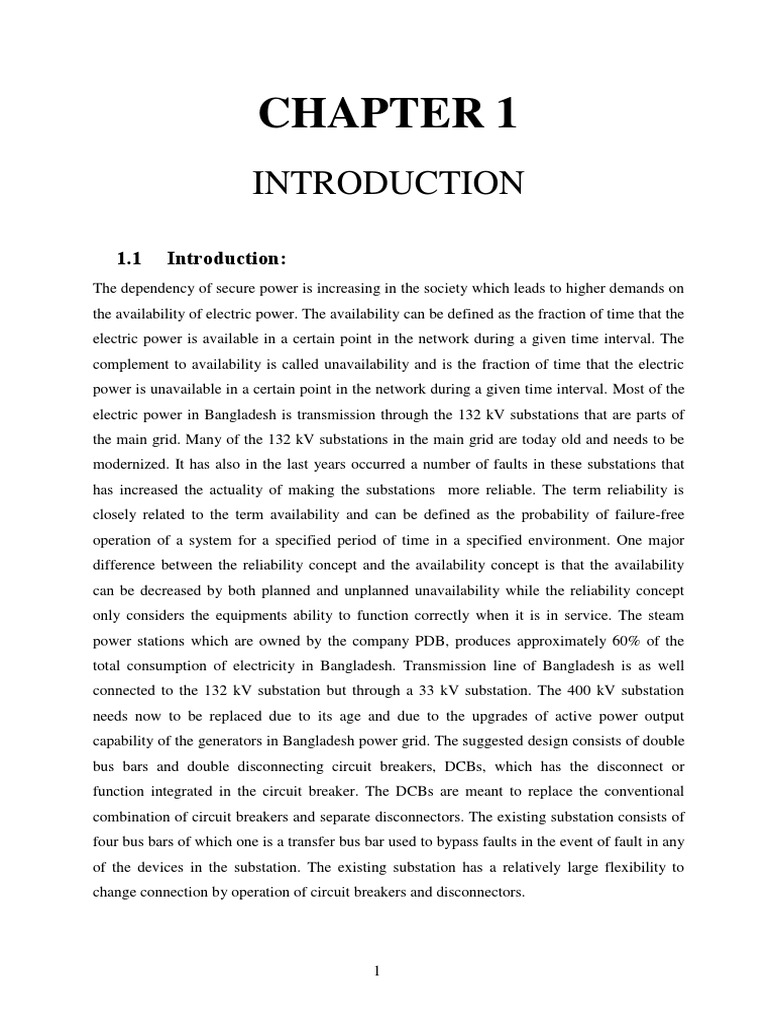 CHAPTER 1

INTRODUCTION

1.1 Introduction:

The dependency of secure power is increasing in the society which leads to higher demands on the availability of electric power. The availability can be defined as the fraction of time that the electric power is available in a certain point in the network during a given time interval. The complement to availability is called unavailability and is the fraction of time that the electric power is unavailable in a certain point in the network during a given time interval. Most of the electric power in Bangladesh is transmission through the 132 kV substations that are parts of the main grid. Many of the 132 kV substations in the main grid are today old and needs to be modernized. It has also in the last years occurred a number of faults in these substations that has increased the actuality of making the substations more reliable. The term reliability is closely related to the term availability and can be defined as the probability of failure-free operation of a system for a specified period of time in a specified environment. One major difference between the reliability concept and the availability concept is that the availability can be decreased by both planned and unplanned unavailability while the reliability concept only considers the equipments ability to function correctly when it is in service. The steam power stations which are owned by the company PDB, produces approximately 60% of the total consumption of electricity in Bangladesh. Transmission line of Bangladesh is as well connected to the 132 kV substation but through a 33 kV substation. The 400 kV substation needs now to be replaced due to its age and due to the upgrades of active power output capability of the generators in Bangladesh power grid. The suggested design consists of double bus bars and double disconnecting circuit breakers, DCBs, which has the disconnect or function integrated in the circuit breaker. The DCBs are meant to replace the conventional combination of circuit breakers and separate disconnectors. The existing substation consists of four bus bars of which one is a transfer bus bar used to bypass faults in the event of fault in any of the devices in the substation. The existing substation has a relatively large flexibility to change connection by operation of circuit breakers and disconnectors.

1